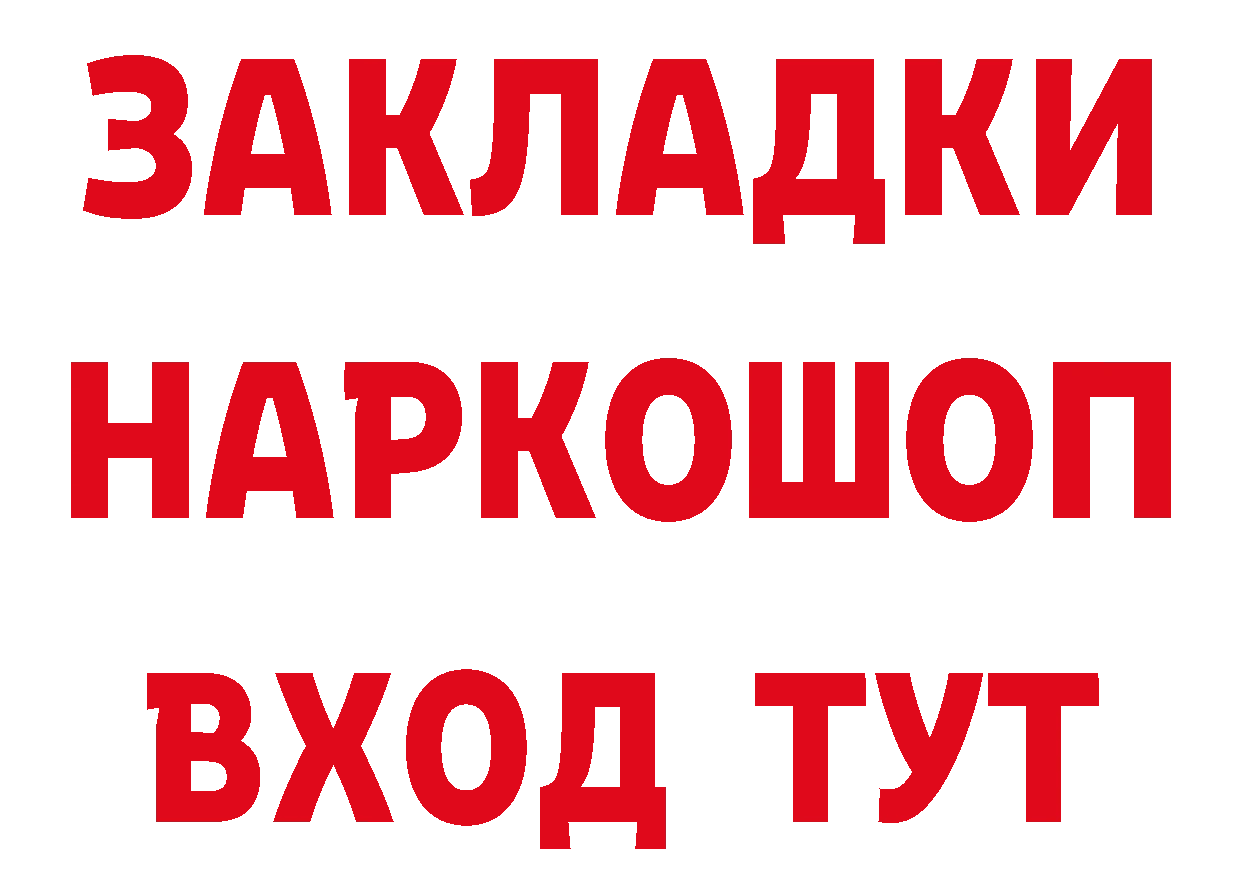 ЗАКЛАДКИ НАРКОШОП ВХОД ТУТ